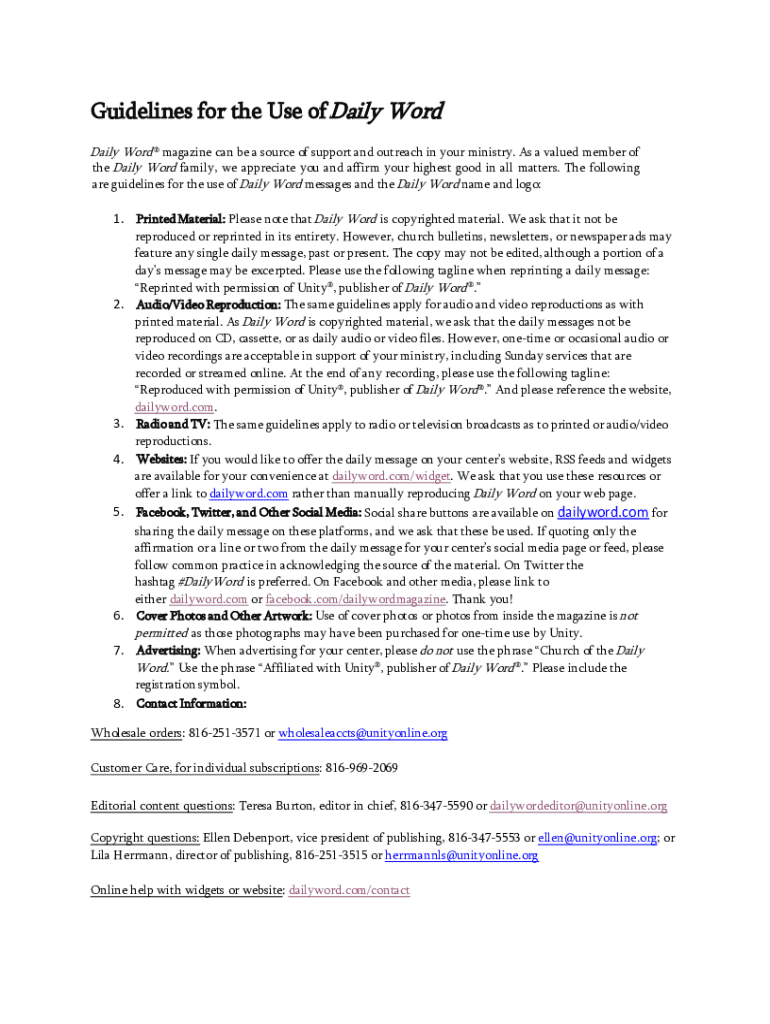 Guidelines for the Use of Daily Word

Daily Word® magazine can be a source of support and outreach in your ministry. As a valued member of the Daily Word family, we appreciate you and affirm your highest good in all matters. The following are guidelines for the use of Daily Word messages and the Daily Word name and logo:

1. Printed Material: Please note that Daily Word is copyrighted material. We ask that it not be reproduced or reprinted in its entirety. However, church bulletins, newsletters, or newspaper ads may feature any single daily message, past or present. The copy may not be edited, although a portion of a day's message may be excerpted. Please use the following tagline when reprinting a daily message: "Reprinted with permission of Unity®, publisher of Daily Word®."
2. Audio/Video Reproduction: The same guidelines apply for audio and video reproductions as with printed material. As Daily Word is copyrighted material, we ask that the daily messages not be reproduced on CD, cassette, or as daily audio or video files. However, one-time or occasional audio or video recordings are acceptable in support of your ministry, including Sunday services that are recorded or streamed online. At the end of any recording, please use the following tagline: "Reproduced with permission of Unity®, publisher of Daily Word®." And please reference the website, dailyword.com.
3. Radio and TV: The same guidelines apply to radio or television broadcasts as to printed or audio/video reproductions.
4. Websites: If you would like to offer the daily message on your center's website, RSS feeds and widgets are available for your convenience at dailyword.com/widget. We ask that you use these resources or offer a link to dailyword.com rather than manually reproducing Daily Word on your web page.
5. Facebook, Twitter, and Other Social Media: Social share buttons are available on dailyword.com for sharing the daily message on these platforms, and we ask that these be used. If quoting only the affirmation or a line or two from the daily message for your center's social media page or feed, please follow common practice in acknowledging the source of the material. On Twitter the hashtag #DailyWord is preferred. On Facebook and other media, please link to either dailyword.com or facebook.com/dailywordmagazine. Thank you!
6. Cover Photos and Other Artwork: Use of cover photos or photos from inside the magazine is not permitted as those photographs may have been purchased for one-time use by Unity.
7. Advertising: When advertising for your center, please do not use the phrase "Church of the Daily Word." Use the phrase "Affiliated with Unity®, publisher of Daily Word®." Please include the registration symbol.
8. Contact Information:

Wholesale orders: 816-251-3571 or wholesaleaccts@unityonline.org

Customer Care, for individual subscriptions: 816-969-2069

Editorial content questions: Teresa Burton, editor in chief, 816-347-5590 or dailywordeditor@unityonline.org

Copyright questions: Ellen Debenport, vice president of publishing, 816-347-5553 or ellen@unityonline.org; or Lila Herrmann, director of publishing, 816-251-3515 or herrmannls@unityonline.org

Online help with widgets or website: dailyword.com/contact